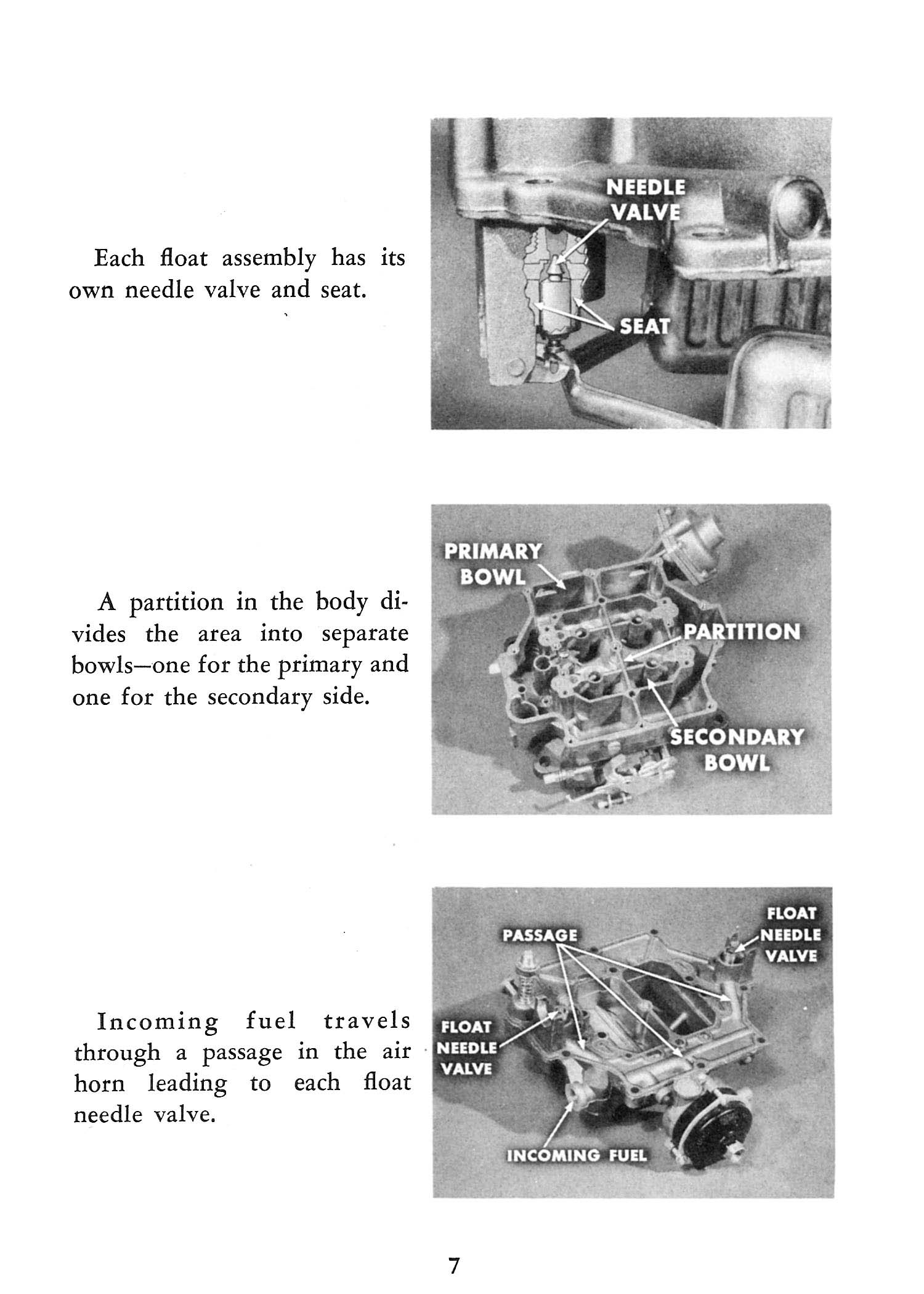 Each float assembly has its own needle valve and seat.

NEEDLE VALVE

SEAT

A partition in the body divides the area into separate bowls—one for the primary and one for the secondary side.

PRIMARY BOWL

PARTITION

SECONDARY BOWL

Incoming fuel travels through a passage in the air horn leading to each float needle valve.

PASSAGE

FLOAT NEEDLE VALVE

FLOAT NEEDLE VALVE

INCOMING FUEL

7